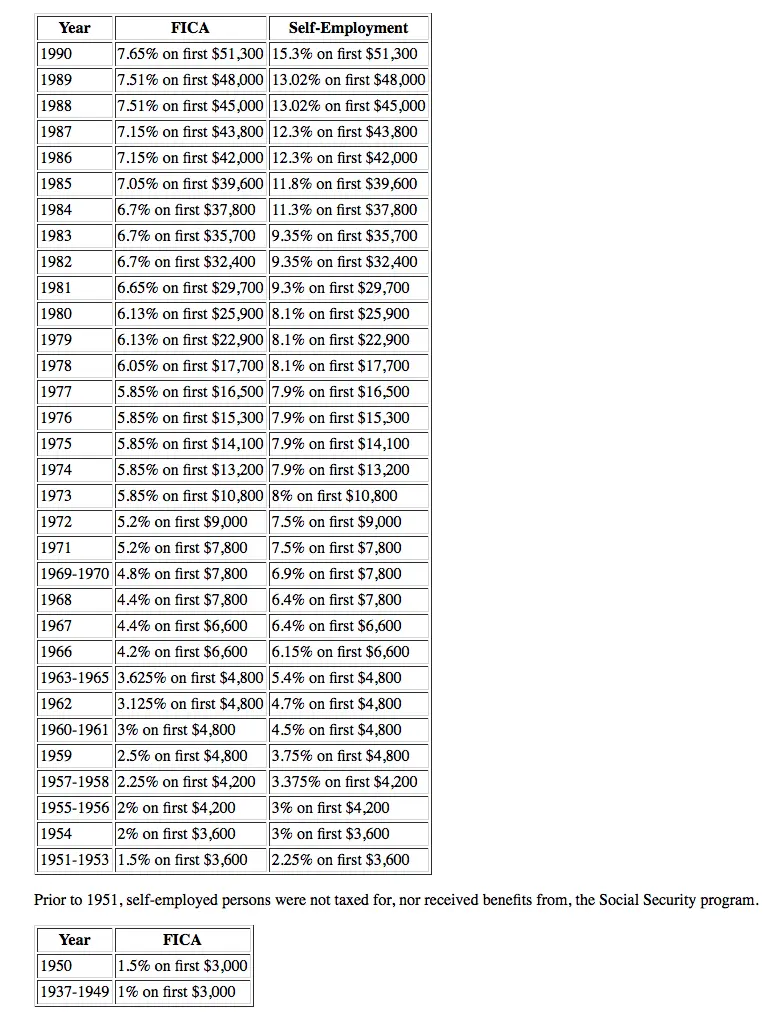 | Year | FICA | Self-Employment |
|---|---|---|
| 1990 | 7.65% on first \$51,300 | 15.3% on first \$51,300 |
| 1989 | 7.51% on first \$48,000 | 13.02% on first \$48,000 |
| 1988 | 7.51% on first \$45,000 | 13.02% on first \$45,000 |
| 1987 | 7.15% on first \$43,800 | 12.3% on first \$43,800 |
| 1986 | 7.15% on first \$42,000 | 12.3% on first \$42,000 |
| 1985 | 7.05% on first \$39,600 | 11.8% on first \$39,600 |
| 1984 | 6.7% on first \$37,800 | 11.3% on first \$37,800 |
| 1983 | 6.7% on first \$35,700 | 9.35% on first \$35,700 |
| 1982 | 6.7% on first \$32,400 | 9.35% on first \$32,400 |
| 1981 | 6.65% on first \$29,700 | 9.3% on first \$29,700 |
| 1980 | 6.13% on first \$25,900 | 8.1% on first \$25,900 |
| 1979 | 6.13% on first \$22,900 | 8.1% on first \$22,900 |
| 1978 | 6.05% on first \$17,700 | 8.1% on first \$17,700 |
| 1977 | 5.85% on first \$16,500 | 7.9% on first \$16,500 |
| 1976 | 5.85% on first \$15,300 | 7.9% on first \$15,300 |
| 1975 | 5.85% on first \$14,100 | 7.9% on first \$14,100 |
| 1974 | 5.85% on first \$13,200 | 7.9% on first \$13,200 |
| 1973 | 5.85% on first \$10,800 | 8% on first \$10,800 |
| 1972 | 5.2% on first \$9,000 | 7.5% on first \$9,000 |
| 1971 | 5.2% on first \$7,800 | 7.5% on first \$7,800 |
| 1969-1970 | 4.8% on first \$7,800 | 6.9% on first \$7,800 |
| 1968 | 4.4% on first \$7,800 | 6.4% on first \$7,800 |
| 1967 | 4.4% on first \$6,600 | 6.4% on first \$6,600 |
| 1966 | 4.2% on first \$6,600 | 6.15% on first \$6,600 |
| 1963-1965 | 3.625% on first \$4,800 | 5.4% on first \$4,800 |
| 1962 | 3.125% on first \$4,800 | 4.7% on first \$4,800 |
| 1960-1961 | 3% on first \$4,800 | 4.5% on first \$4,800 |
| 1959 | 2.5% on first \$4,800 | 3.75% on first \$4,800 |
| 1957-1958 | 2.25% on first \$4,200 | 3.375% on first \$4,200 |
| 1955-1956 | 2% on first \$4,200 | 3% on first \$4,200 |
| 1954 | 2% on first \$3,600 | 3% on first \$3,600 |
| 1951-1953 | 1.5% on first \$3,600 | 2.25% on first \$3,600 |

Prior to 1951, self-employed persons were not taxed for, nor received benefits from, the Social Security program.

| Year | FICA |
|---|---|
| 1950 | 1.5% on first \$3,000 |
| 1937-1949 | 1% on first \$3,000 |